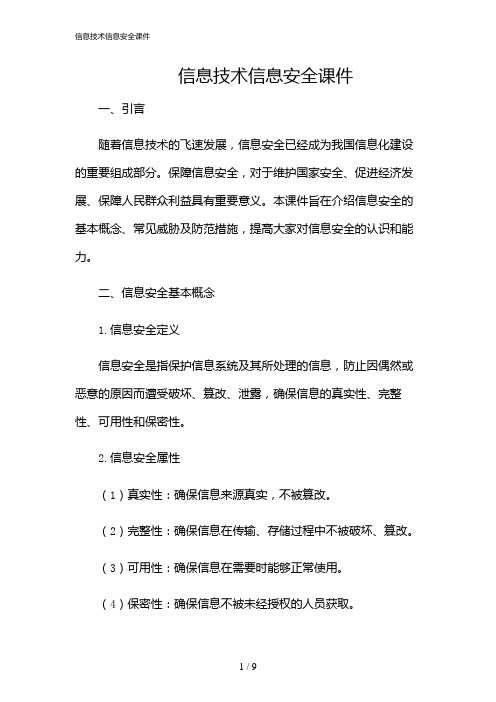 信息技术信息安全课件

信息技术信息安全课件

一、引言

随着信息技术的飞速发展，信息安全已经成为我国信息化建设的重要组成部分。保障信息安全，对于维护国家安全、促进经济发展、保障人民群众利益具有重要意义。本课件旨在介绍信息安全的基本概念、常见威胁及防范措施，提高大家对信息安全的认识和能力。

二、信息安全基本概念

1. 信息安全定义

信息安全是指保护信息系统及其所处理的信息，防止因偶然或恶意的原因而遭受破坏、篡改、泄露，确保信息的真实性、完整性、可用性和保密性。

2. 信息安全属性

（1）真实性：确保信息来源真实，不被篡改。

（2）完整性：确保信息在传输、存储过程中不被破坏、篡改。

（3）可用性：确保信息在需要时能够正常使用。

（4）保密性：确保信息不被未经授权的人员获取。

1 / 9